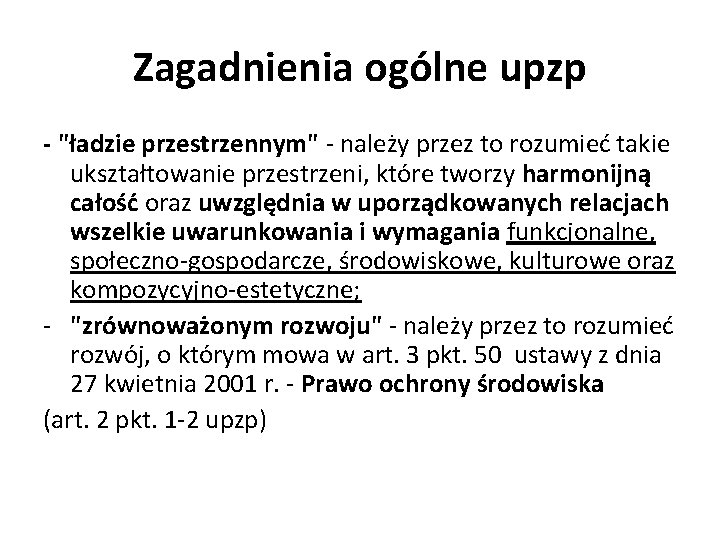 Zagadnienia ogólne upzp

- "ładzie przestrzennym" - należy przez to rozumieć takie ukształtowanie przestrzeni, które tworzy harmonijną całość oraz uwzględnia w uporządkowanych relacjach wszelkie uwarunkowania i wymagania funkcjonalne, społeczno-gospodarcze, środowiskowe, kulturowe oraz kompozycyjno-estetyczne;

- "zrównoważonym rozwoju" - należy przez to rozumieć rozwój, o którym mowa w art. 3 pkt. 50 ustawy z dnia 27 kwietnia 2001 r. - Prawo ochrony środowiska

(art. 2 pkt. 1-2 upzp)